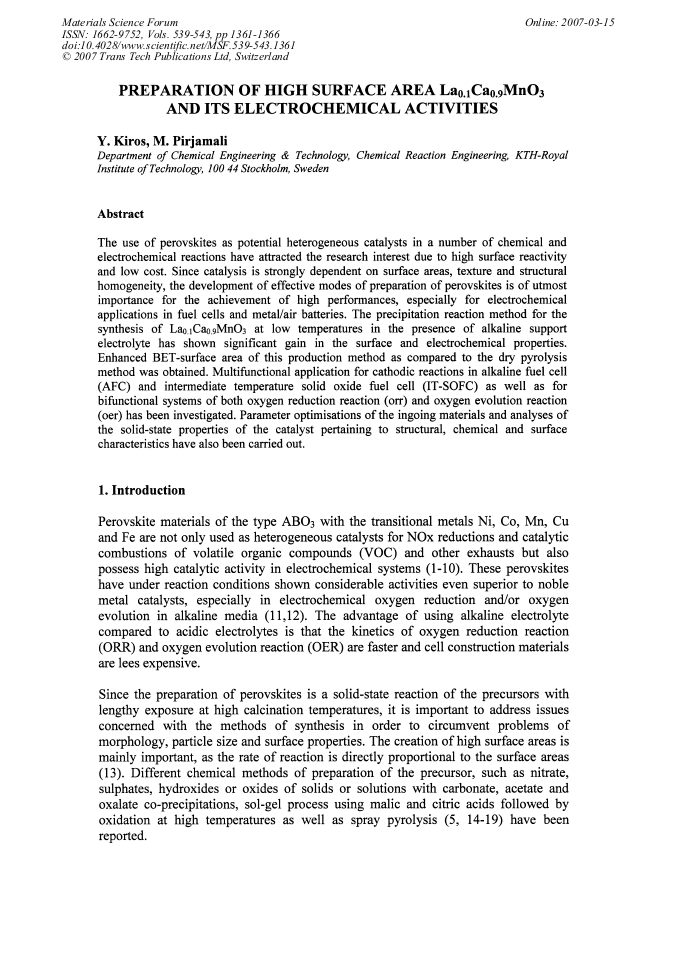 Materials Science Forum
ISSN: 1662-9752, Vols. 539-543, pp 1361-1366
doi:10.4028/www.scientific.net/MSF.539-543.1361
© 2007 Trans Tech Publications Ltd, Switzerland

Online: 2007-03-15

PREPARATION OF HIGH SURFACE AREA $La_{0.1}Ca_{0.9}MnO_3$ AND ITS ELECTROCHEMICAL ACTIVITIES

Y. Kiros, M. Pirjamali
Department of Chemical Engineering & Technology, Chemical Reaction Engineering, KTH-Royal Institute of Technology, 100 44 Stockholm, Sweden

Abstract

The use of perovskites as potential heterogeneous catalysts in a number of chemical and electrochemical reactions have attracted the research interest due to high surface reactivity and low cost. Since catalysis is strongly dependent on surface areas, texture and structural homogeneity, the development of effective modes of preparation of perovskites is of utmost importance for the achievement of high performances, especially for electrochemical applications in fuel cells and metal/air batteries. The precipitation reaction method for the synthesis of $La_{0.1}Ca_{0.9}MnO_3$ at low temperatures in the presence of alkaline support electrolyte has shown significant gain in the surface and electrochemical properties. Enhanced BET-surface area of this production method as compared to the dry pyrolysis method was obtained. Multifunctional application for cathodic reactions in alkaline fuel cell (AFC) and intermediate temperature solid oxide fuel cell (IT-SOFC) as well as for bifunctional systems of both oxygen reduction reaction (orr) and oxygen evolution reaction (oer) has been investigated. Parameter optimisations of the ingoing materials and analyses of the solid-state properties of the catalyst pertaining to structural, chemical and surface characteristics have also been carried out.

1. Introduction

Perovskite materials of the type $ABO_3$ with the transitional metals Ni, Co, Mn, Cu and Fe are not only used as heterogeneous catalysts for NOx reductions and catalytic combustions of volatile organic compounds (VOC) and other exhausts but also possess high catalytic activity in electrochemical systems (1-10). These perovskites have under reaction conditions shown considerable activities even superior to noble metal catalysts, especially in electrochemical oxygen reduction and/or oxygen evolution in alkaline media (11,12). The advantage of using alkaline electrolyte compared to acidic electrolytes is that the kinetics of oxygen reduction reaction (ORR) and oxygen evolution reaction (OER) are faster and cell construction materials are lees expensive.

Since the preparation of perovskites is a solid-state reaction of the precursors with lengthy exposure at high calcination temperatures, it is important to address issues concerned with the methods of synthesis in order to circumvent problems of morphology, particle size and surface properties. The creation of high surface areas is mainly important, as the rate of reaction is directly proportional to the surface areas (13). Different chemical methods of preparation of the precursor, such as nitrate, sulphates, hydroxides or oxides of solids or solutions with carbonate, acetate and oxalate co-precipitations, sol-gel process using malic and citric acids followed by oxidation at high temperatures as well as spray pyrolysis (5, 14-19) have been reported.